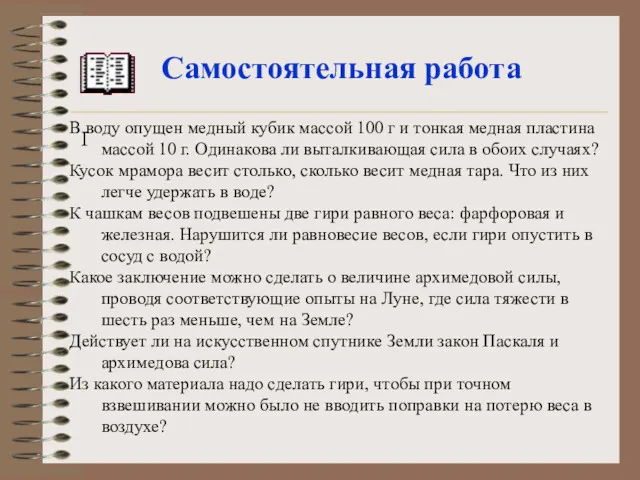 Самостоятельная работа

В воду опущен медный кубик массой 100 г и тонкая медная пластина массой 10 г. Одинакова ли выталкивающая сила в обоих случаях?

Кусок мрамора весит столько, сколько весит медная тара. Что из них легче удержать в воде?

К чашкам весов подвешены две гири равного веса: фарфоровая и железная. Нарушится ли равновесие весов, если гири опустить в сосуд с водой?

Какое заключение можно сделать о величине архимедовой силы, проводя соответствующие опыты на Луне, где сила тяжести в шесть раз меньше, чем на Земле?

Действует ли на искусственном спутнике Земли закон Паскаля и архимедова сила?

Из какого материала надо сделать гири, чтобы при точном взвешивании можно было не вводить поправки на потерю веса в воздухе?